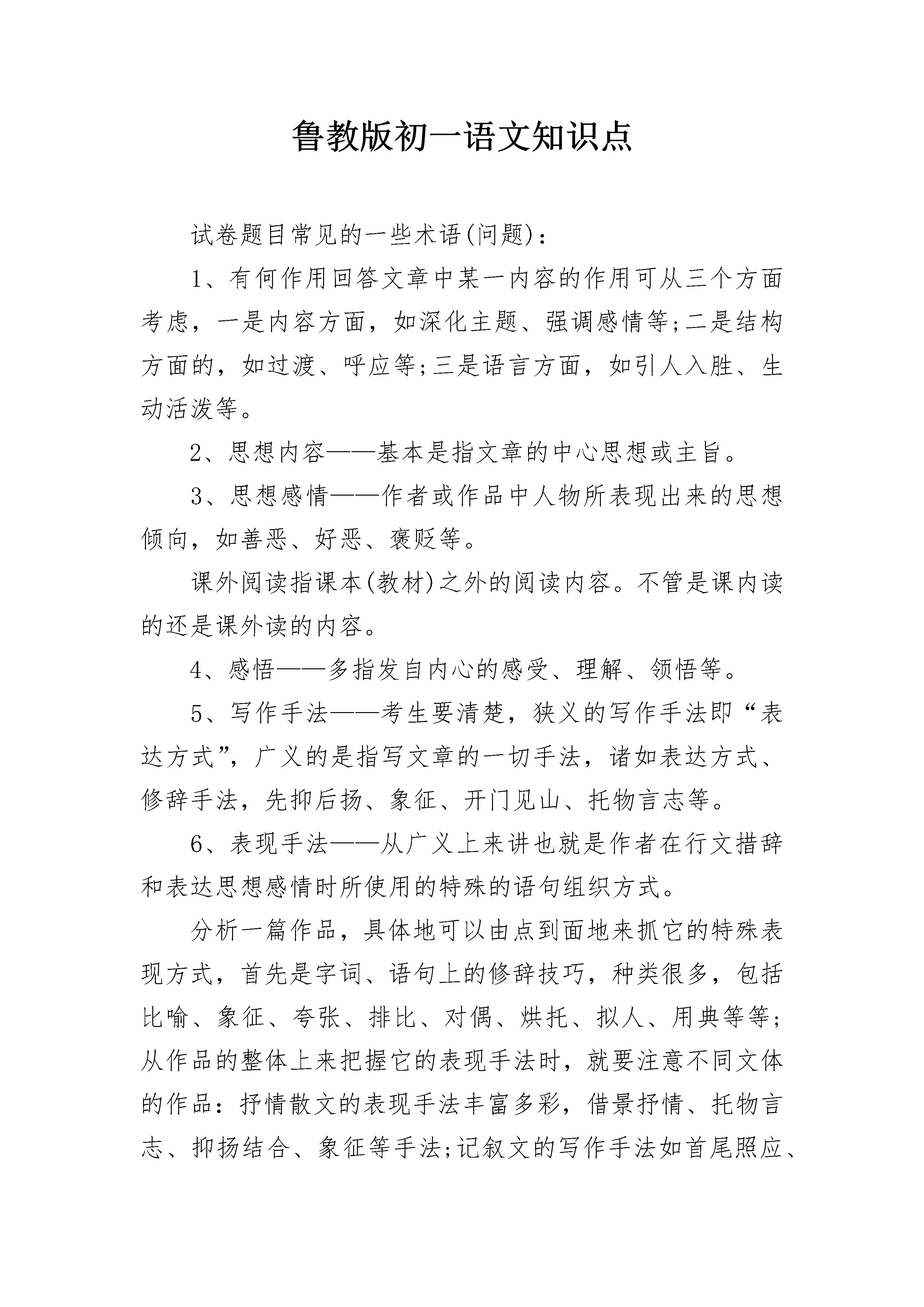 鲁教版初一语文知识点

试卷题目常见的一些术语(问题)：

1、有何作用回答文章中某一内容的作用可从三个方面考虑，一是内容方面，如深化主题、强调感情等;二是结构方面的，如过渡、呼应等;三是语言方面，如引人入胜、生动活泼等。

2、思想内容——基本是指文章的中心思想或主旨。

3、思想感情——作者或作品中人物所表现出来的思想倾向，如善恶、好恶、褒贬等。

课外阅读指课本(教材)之外的阅读内容。不管是课内读的还是课外读的内容。

4、感悟——多指发自内心的感受、理解、领悟等。

5、写作手法——考生要清楚，狭义的写作手法即“表达方式”，广义的是指写文章的一切手法，诸如表达方式、修辞手法，先抑后扬、象征、开门见山、托物言志等。

6、表现手法——从广义上来讲也就是作者在行文措辞和表达思想感情时所使用的特殊的语句组织方式。

分析一篇作品，具体地可以由点到面地来抓它的特殊表现方式，首先是字词、语句上的修辞技巧，种类很多，包括比喻、象征、夸张、排比、对偶、烘托、拟人、用典等等;从作品的整体上来把握它的表现手法时，就要注意不同文体的作品：抒情散文的表现手法丰富多彩，借景抒情、托物言志、抑扬结合、象征等手法;记叙文的写作手法如首尾照应、